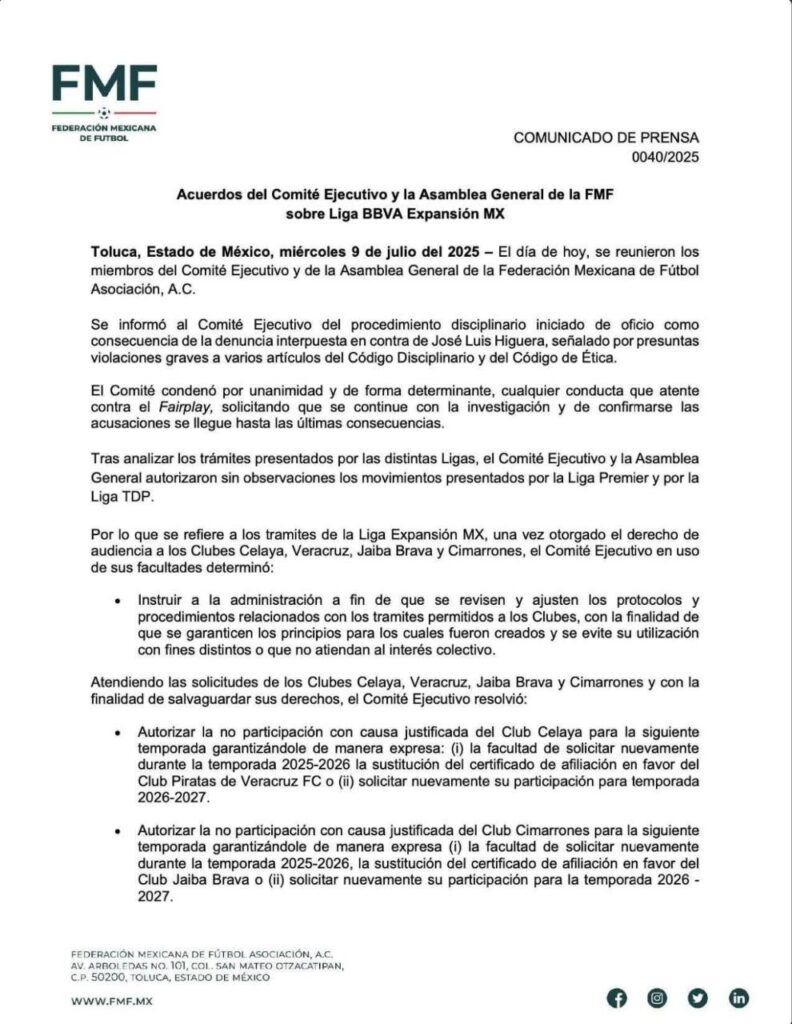 FMF
FEDERACIÓN MEXICANA DE FUTBOL

COMUNICADO DE PRENSA
0040/2025

Acuerdos del Comité Ejecutivo y la Asamblea General de la FMF sobre Liga BBVA Expansión MX

Toluca, Estado de México, miércoles 9 de julio del 2025 – El día de hoy, se reunieron los miembros del Comité Ejecutivo y de la Asamblea General de la Federación Mexicana de Fútbol Asociación, A.C.

Se informó al Comité Ejecutivo del procedimiento disciplinario iniciado de oficio como consecuencia de la denuncia interpuesta en contra de José Luis Higuera, señalado por presuntas violaciones graves a varios artículos del Código Disciplinario y del Código de Ética.

El Comité condenó por unanimidad y de forma determinante, cualquier conducta que atente contra el Fairplay, solicitando que se continue con la investigación y de confirmarse las acusaciones se llegue hasta las últimas consecuencias.

Tras analizar los trámites presentados por las distintas Ligas, el Comité Ejecutivo y la Asamblea General autorizaron sin observaciones los movimientos presentados por la Liga Premier y por la Liga TDP.

Por lo que se refiere a los tramites de la Liga Expansión MX, una vez otorgado el derecho de audiencia a los Clubes Celaya, Veracruz, Jaiba Brava y Cimarrones, el Comité Ejecutivo en uso de sus facultades determinó:

• Instruir a la administración a fin de que se revisen y ajusten los protocolos y procedimientos relacionados con los tramites permitidos a los Clubes, con la finalidad de que se garanticen los principios para los cuales fueron creados y se evite su utilización con fines distintos o que no atiendan al interés colectivo.

Atendiendo las solicitudes de los Clubes Celaya, Veracruz, Jaiba Brava y Cimarrones y con la finalidad de salvaguardar sus derechos, el Comité Ejecutivo resolvió:

• Autorizar la no participación con causa justificada del Club Celaya para la siguiente temporada garantizándole de manera expresa: (i) la facultad de solicitar nuevamente durante la temporada 2025-2026 la sustitución del certificado de afiliación en favor del Club Piratas de Veracruz FC o (ii) solicitar nuevamente su participación para temporada 2026-2027.

• Autorizar la no participación con causa justificada del Club Cimarrones para la siguiente temporada garantizándole de manera expresa (i) la facultad de solicitar nuevamente durante la temporada 2025-2026, la sustitución del certificado de afiliación en favor del Club Jaiba Brava o (ii) solicitar nuevamente su participación para la temporada 2026 - 2027.

FEDERACIÓN MEXICANA DE FÚTBOL ASOCIACIÓN, A.C.
AV. ARBOLEDAS NO. 101, COL. SAN MATEO OTZACATIPAN, C.P. 50200, TOLUCA, ESTADO DE MÉXICO

WWW.FMF.MX